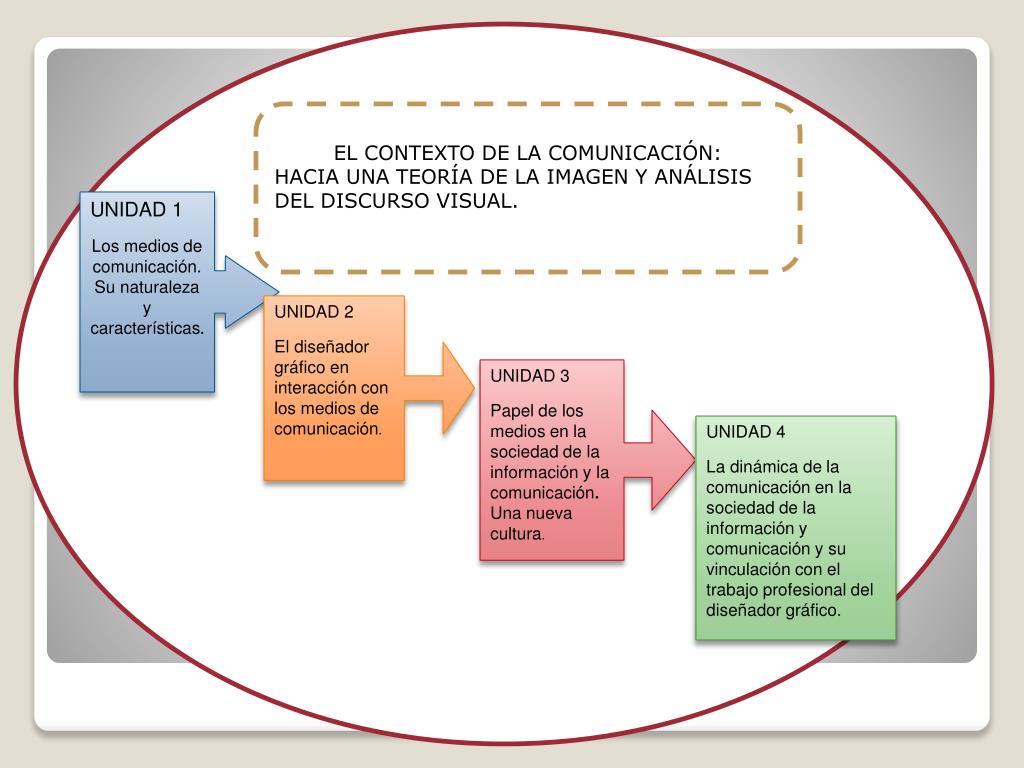 EL CONTEXTO DE LA COMUNICACIÓN: HACIA UNA TEORÍA DE LA IMAGEN Y ANÁLISIS DEL DISCURSO VISUAL.

UNIDAD 1

Los medios de comunicación. Su naturaleza y características.

UNIDAD 2

El diseñador gráfico en interacción con los medios de comunicación.

UNIDAD 3

Papel de los medios en la sociedad de la información y la comunicación. Una nueva cultura.

UNIDAD 4

La dinámica de la comunicación en la sociedad de la información y comunicación y su vinculación con el trabajo profesional del diseñador gráfico.